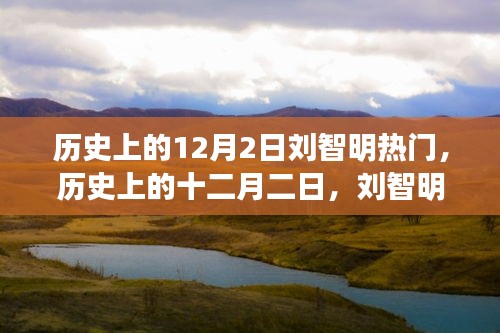 历史上的12月2日刘智明热门，历史上的十二月二日，刘智明